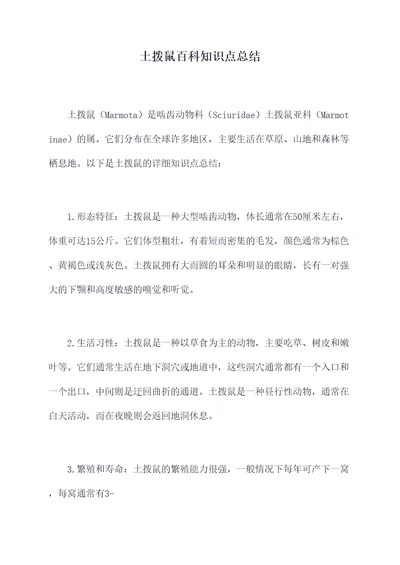 土拨鼠百科知识点总结

土拨鼠（Marmota）是啮齿动物科（Sciuridae）土拨鼠亚科（Marmotinae）的属。它们分布在全球许多地区，主要生活在草原、山地和森林等栖息地。以下是土拨鼠的详细知识点总结：

1.形态特征：土拨鼠是一种大型啮齿动物，体长通常在50厘米左右，体重可达15公斤。它们体型粗壮，有着短而密集的毛发，颜色通常为棕色、黄褐色或浅灰色。土拨鼠拥有大而圆的耳朵和明显的眼睛，长有一对强大的下颚和高度敏感的嗅觉和听觉。

2.生活习性：土拨鼠是一种以草食为主的动物，主要吃草、树皮和嫩叶等。它们通常生活在地下洞穴或地道中，这些洞穴通常都有一个入口和一个出口，中间则是迂回曲折的通道。土拨鼠是一种昼行性动物，通常在白天活动，而在夜晚则会返回地洞休息。

3.繁殖和寿命：土拨鼠的繁殖能力很强，一般情况下每年可产下一窝，每窝通常有3-